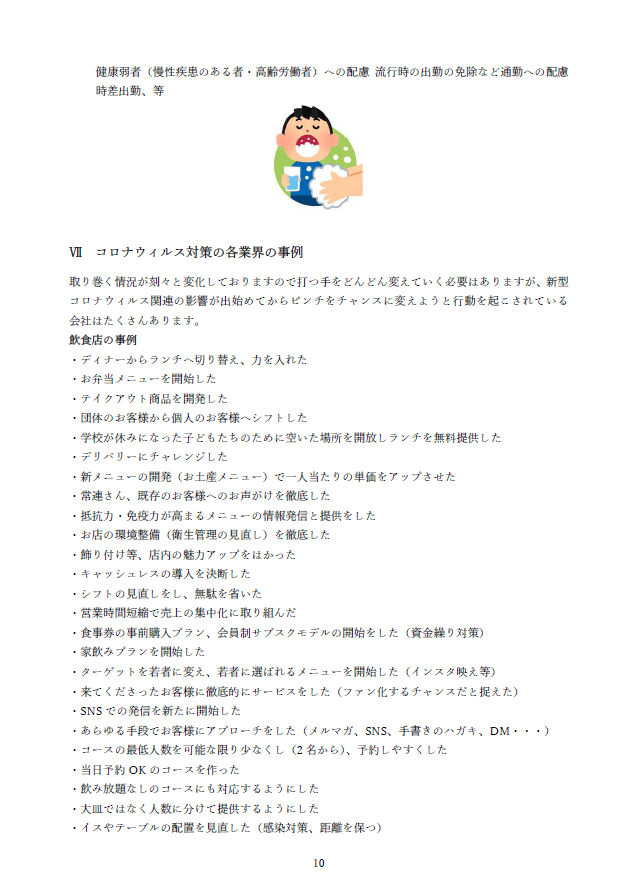 健康弱者（慢性疾患のある者・高齢労働者）への配慮 流行時の出勤の免除など通勤への配慮 時差出勤、等

Ⅶ　コロナウィルス対策の各業界の事例

取り巻く情況が刻々と変化しておりますので打つ手をどんどん変えていく必要はありますが、新型コロナウィルス関連の影響が出始めてからピンチをチャンスに変えようと行動を起こされている会社はたくさんあります。
飲食店の事例
・ディナーからランチへ切り替え、力を入れた
・お弁当メニューを開始した
・テイクアウト商品を開発した
・団体のお客様から個人のお客様へシフトした
・学校が休みになった子どもたちのために空いた場所を開放しランチを無料提供した
・デリバリーにチャレンジした
・新メニューの開発（お土産メニュー）で一人当たりの単価をアップさせた
・常連さん、既存のお客様へのお声がけを徹底した
・抵抗力・免疫力が高まるメニューの情報発信と提供をした
・お店の環境整備（衛生管理の見直し）を徹底した
・飾り付け等、店内の魅力アップをはかった
・キャッシュレスの導入を決断した
・シフトの見直しをし、無駄を省いた
・営業時間短縮で売上の集中化に取り組んだ
・食事券の事前購入プラン、会員制サブスクモデルの開始をした（資金繰り対策）
・家飲みプランを開始した
・ターゲットを若者に変え、若者に選ばれるメニューを開始した（インスタ映え等）
・来てくださったお客様に徹底的にサービスをした（ファン化するチャンスだと捉えた）
・SNSでの発信を新たに開始した
・あらゆる手段でお客様にアプローチをした（メルマガ、SNS、手書きのハガキ、DM・・・）
・コースの最低人数を可能な限り少なくし（2名から）、予約しやすくした
・当日予約OKのコースを作った
・飲み放題なしのコースにも対応するようにした
・大皿ではなく人数に分けて提供するようにした
・イスやテーブルの配置を見直した（感染対策、距離を保つ）

10